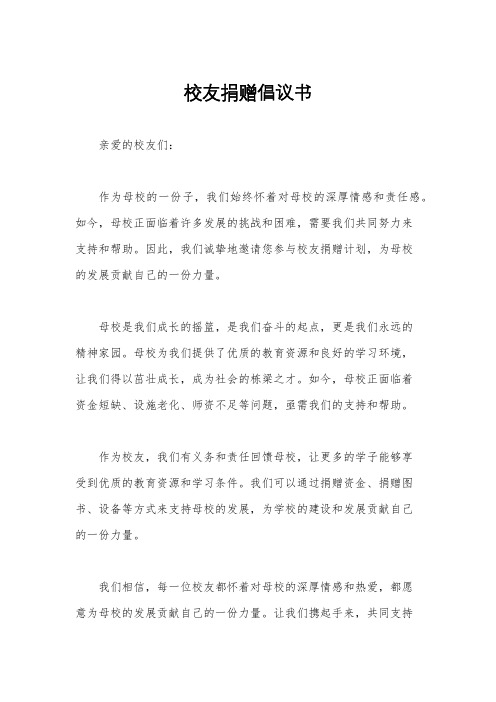 校友捐赠倡议书

亲爱的校友们：

作为母校的一份子，我们始终怀着对母校的深厚情感和责任感。如今，母校正面临着许多发展的挑战和困难，需要我们共同努力来支持和帮助。因此，我们诚挚地邀请您参与校友捐赠计划，为母校的发展贡献自己的一份力量。

母校是我们成长的摇篮，是我们奋斗的起点，更是我们永远的精神家园。母校为我们提供了优质的教育资源和良好的学习环境，让我们得以茁壮成长，成为社会的栋梁之才。如今，母校正面临着资金短缺、设施老化、师资不足等问题，亟需我们的支持和帮助。

作为校友，我们有义务和责任回馈母校，让更多的学子能够享受到优质的教育资源和学习条件。我们可以通过捐赠资金、捐赠图书、设备等方式来支持母校的发展，为学校的建设和发展贡献自己的一份力量。

我们相信，每一位校友都怀着对母校的深厚情感和热爱，都愿意为母校的发展贡献自己的一份力量。让我们携起手来，共同支持